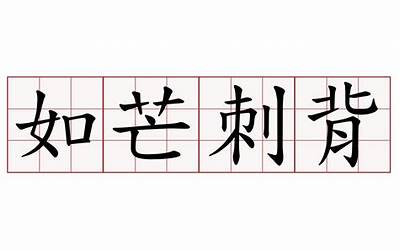 如芒刺背